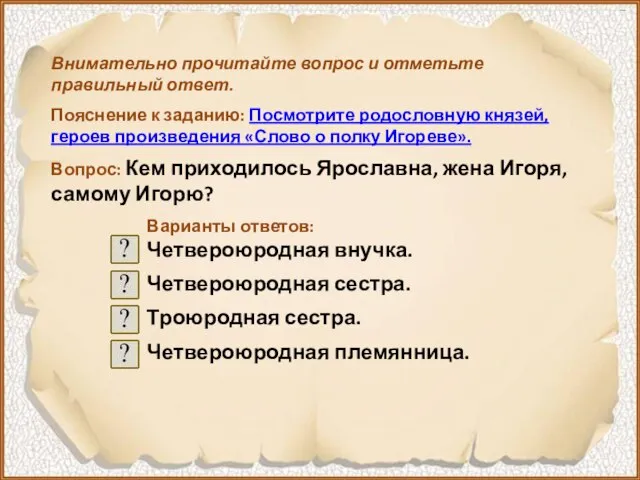 Внимательно прочитайте вопрос и отметьте правильный ответ.

Пояснение к заданию: Посмотрите родословную князей, героев произведения «Слово о полку Игореве».

Вопрос: Кем приходилось Ярославна, жена Игоря, самому Игорю?

Варианты ответов:

? Четвероюродная внучка.

? Четвероюродная сестра.

? Троюродная сестра.

? Четвероюродная племянница.